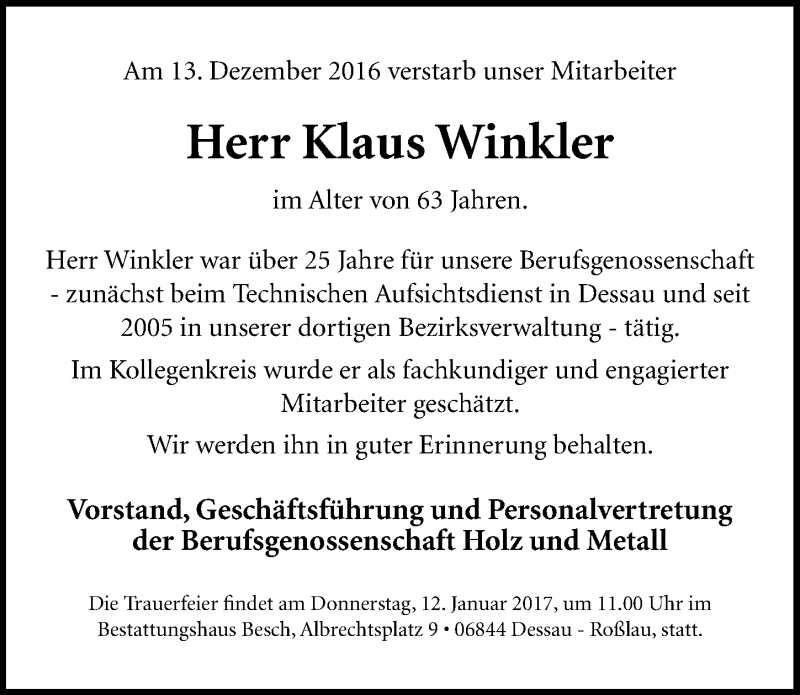 Am 13. Dezember 2016 verstarb unser Mitarbeiter

Herr Klaus Winkler

im Alter von 63 Jahren.

Herr Winkler war über 25 Jahre für unsere Berufsgenossenschaft - zunächst beim Technischen Aufsichtsdienst in Dessau und seit 2005 in unserer dortigen Bezirksverwaltung - tätig.

Im Kollegenkreis wurde er als fachkundiger und engagierter Mitarbeiter geschätzt.

Wir werden ihn in guter Erinnerung behalten.

Vorstand, Geschäftsführung und Personalvertretung der Berufsgenossenschaft Holz und Metall

Die Trauerfeier findet am Donnerstag, 12. Januar 2017, um 11.00 Uhr im Bestattungshaus Besch, Albrechtsplatz 9 • 06844 Dessau - Roßlau, statt.